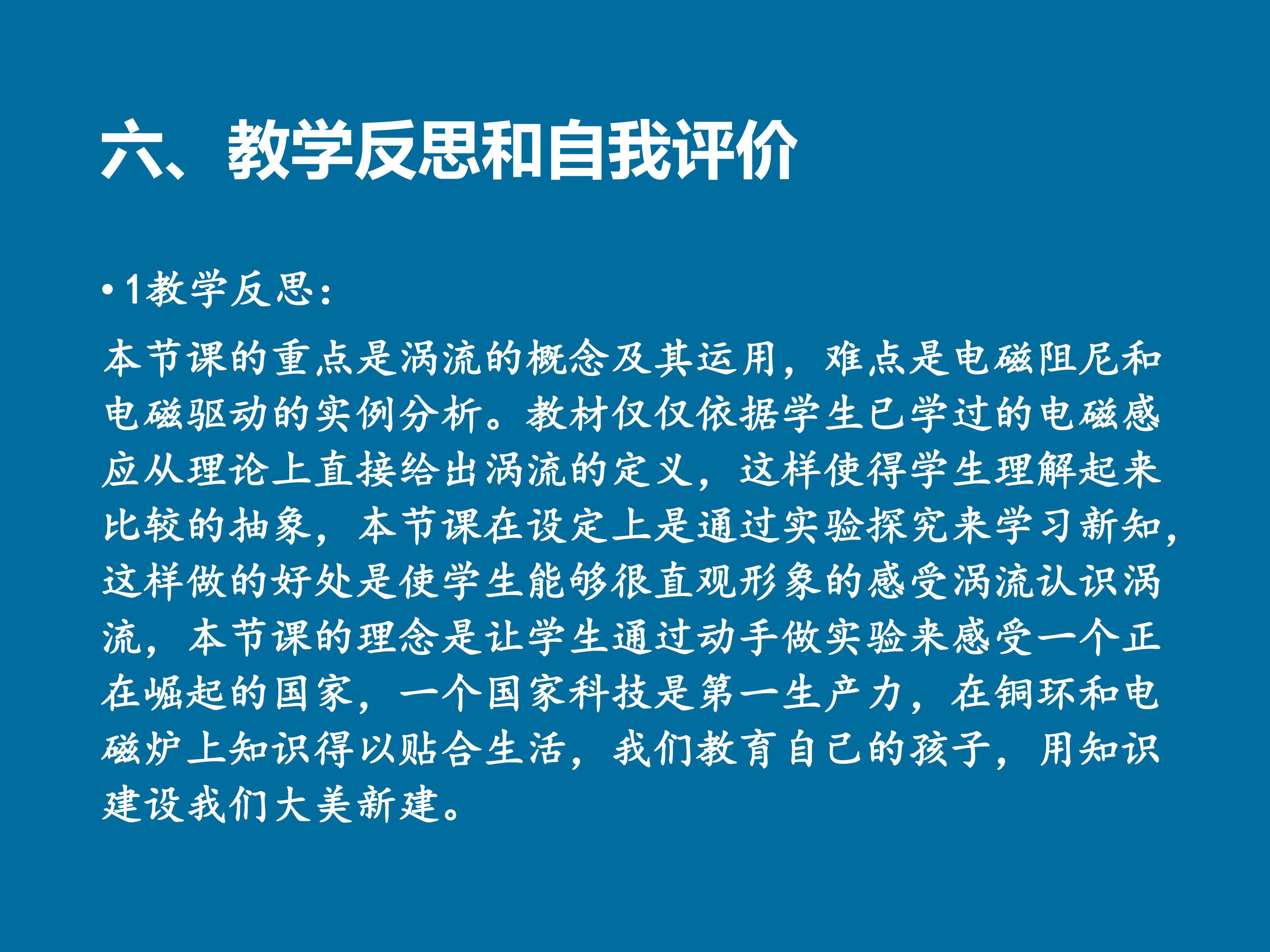 六、教学反思和自我评价

• 1教学反思:

本节课的重点是涡流的概念及其运用，难点是电磁阻尼和电磁驱动的实例分析。教材仅仅依据学生已学过的电磁感应从理论上直接给出涡流的定义，这样使得学生理解起来比较的抽象，本节课在设定上是通过实验探究来学习新知，这样做的好处是使学生能够很直观形象的感受涡流认识涡流，本节课的理念是让学生通过动手做实验来感受一个正在崛起的国家，一个国家科技是第一生产力，在铜环和电磁炉上知识得以贴合生活，我们教育自己的孩子，用知识建设我们大美新建。